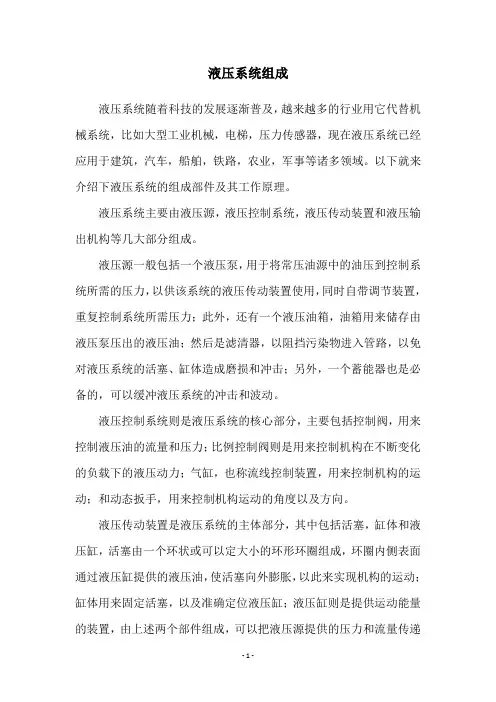 液压系统组成

液压系统随着科技的发展逐渐普及，越来越多的行业用它代替机械系统，比如大型工业机械，电梯，压力传感器，现在液压系统已经应用于建筑，汽车，船舶，铁路，农业，军事等诸多领域。以下就来介绍下液压系统的组成部件及其工作原理。

液压系统主要由液压源，液压控制系统，液压传动装置和液压输出机构等几大部分组成。

液压源一般包括一个液压泵，用于将常压油源中的油压到控制系统所需的压力，以供该系统的液压传动装置使用，同时自带调节装置，重复控制系统所需压力；此外，还有一个液压油箱，油箱用来储存由液压泵压出的液压油；然后是滤清器，以阻挡污染物进入管路，以免对液压系统的活塞、缸体造成磨损和冲击；另外，一个蓄能器也是必备的，可以缓冲液压系统的冲击和波动。

液压控制系统则是液压系统的核心部分，主要包括控制阀，用来控制液压油的流量和压力；比例控制阀则是用来控制机构在不断变化的负载下的液压动力；气缸，也称流线控制装置，用来控制机构的运动；和动态扳手，用来控制机构运动的角度以及方向。

液压传动装置是液压系统的主体部分，其中包括活塞，缸体和液压缸，活塞由一个环状或可以定大小的环形环圈组成，环圈内侧表面通过液压缸提供的液压油，使活塞向外膨胀，以此来实现机构的运动；缸体用来固定活塞，以及准确定位液压缸；液压缸则是提供运动能量的装置，由上述两个部件组成，可以把液压源提供的压力和流量传递

- 1 -